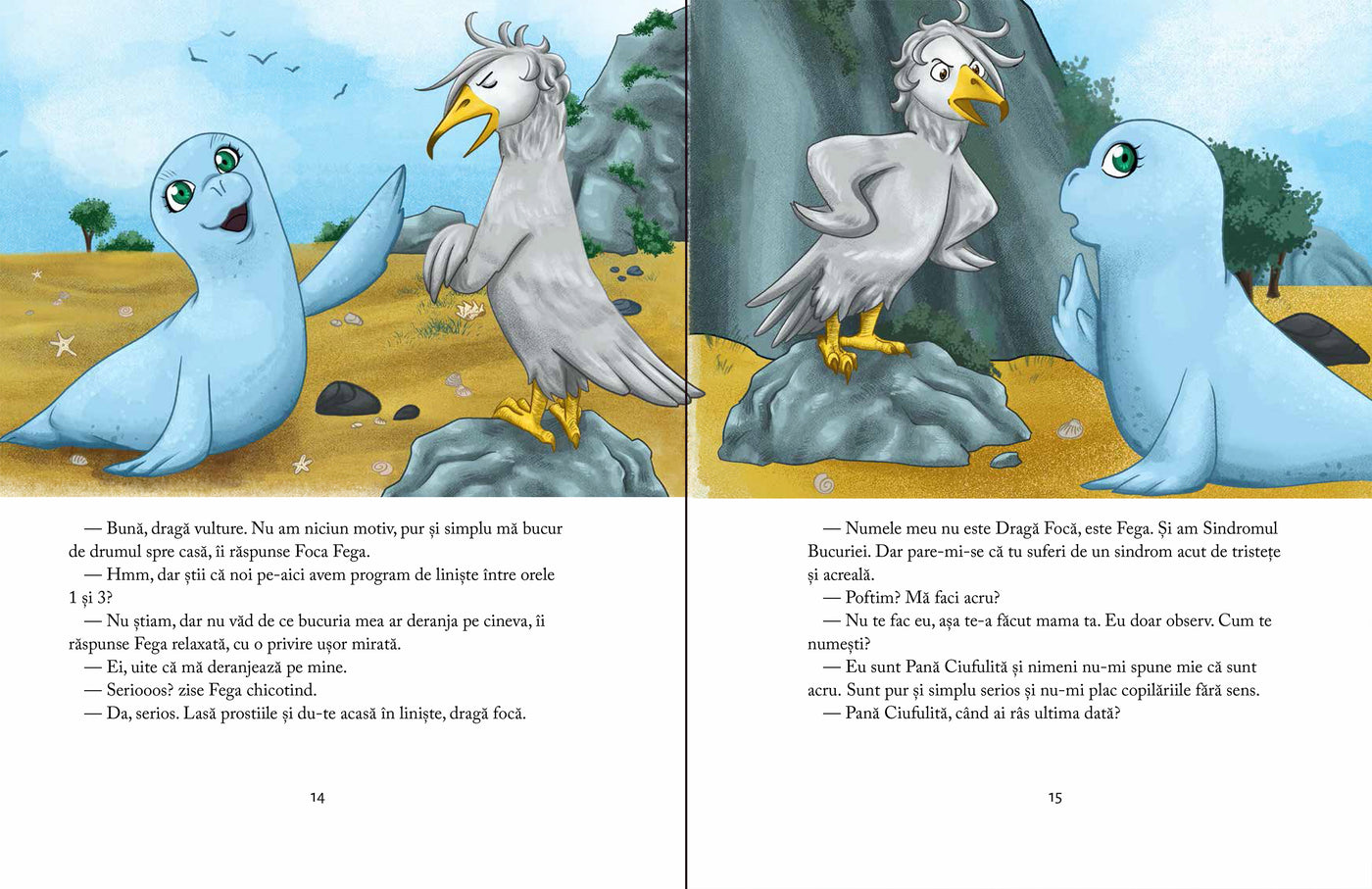 — Bună, dragă vulture. Nu am niciun motiv, pur și simplu mă bucur de drumul spre casă, îi răspunse Foca Fega.

— Hmm, dar știi că noi pe-aici avem program de liniște între orele 1 și 3?

— Nu știam, dar nu văd de ce bucuria mea ar deranja pe cineva, îi răspunse Fega relaxată, cu o privire ușor mirată.

— Ei, uite că mă deranjează pe mine.

— Seriooos? zise Fega chicotind.

— Da, serios. Lasă prostiile și du-te acasă în liniște, dragă focă.

14

— Numele meu nu este Dragă Focă, este Fega. Și am Sindromul Bucuriei. Dar pare-mi-se că tu suferi de un sindrom acut de tristețe și acreală.

— Poftim? Mă faci acru?

— Nu te fac eu, așa te-a făcut mama ta. Eu doar observ. Cum te numești?

— Eu sunt Pană Ciufulită și nimeni nu-mi spune mie că sunt acru. Sunt pur și simplu serios și nu-mi plac copilăriile fără sens.

— Pană Ciufulită, când ai râs ultima dată?

15